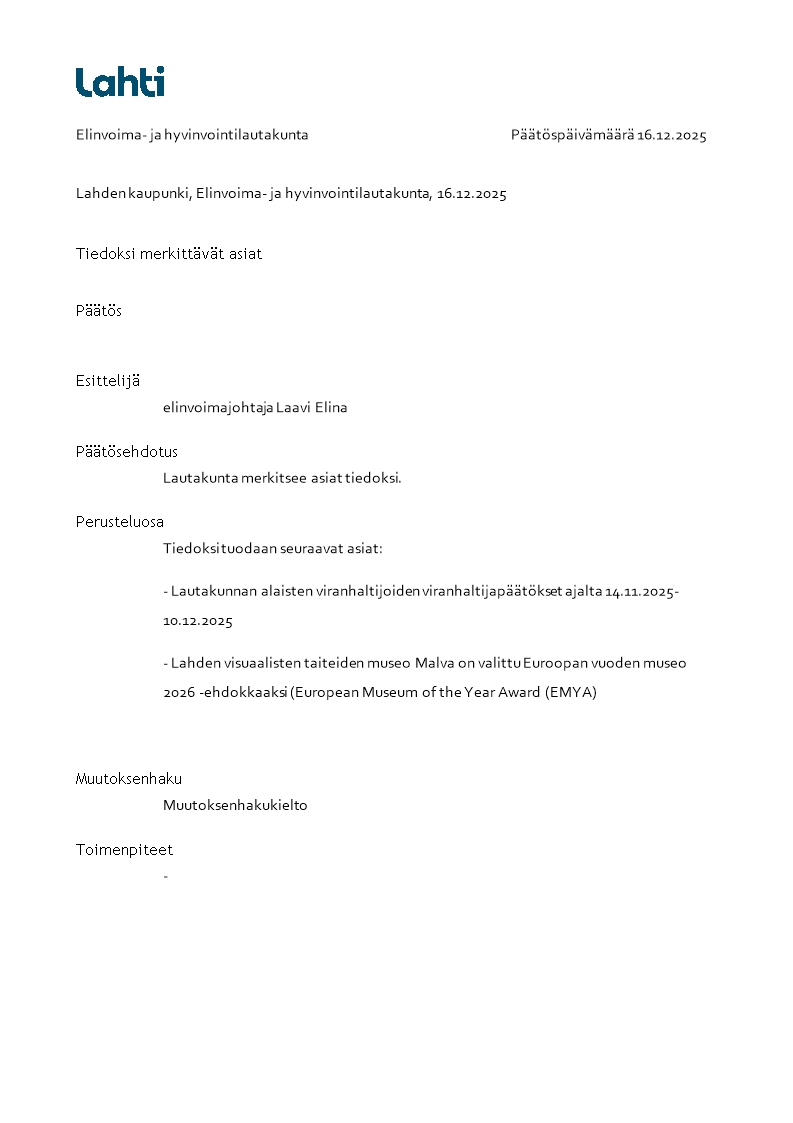 Lahti

Elinvoima- ja hyvinvointilautakunta

Päätöspäivämäärä 16.12.2025

Lahden kaupunki, Elinvoima- ja hyvinvointilautakunta, 16.12.2025

Tiedoksi merkittävät asiat

Päätös

Esittelijä

elinvoimajohtaja Laavi Elina

Päätösehdotus

Lautakunta merkitsee asiat tiedoksi.

Perusteluosa

Tiedoksi tuodaan seuraavat asiat:

- Lautakunnan alaisten viranhaltijoiden viranhaltijapäätökset ajalta 14.11.2025-10.12.2025

- Lahden visuaalisten taiteiden museo Malva on valittu Euroopan vuoden museo 2026 -ehdokkaaksi (European Museum of the Year Award (EMYA)

Muutoksenhaku

Muutoksenhakukielto

Toimenpiteet

-